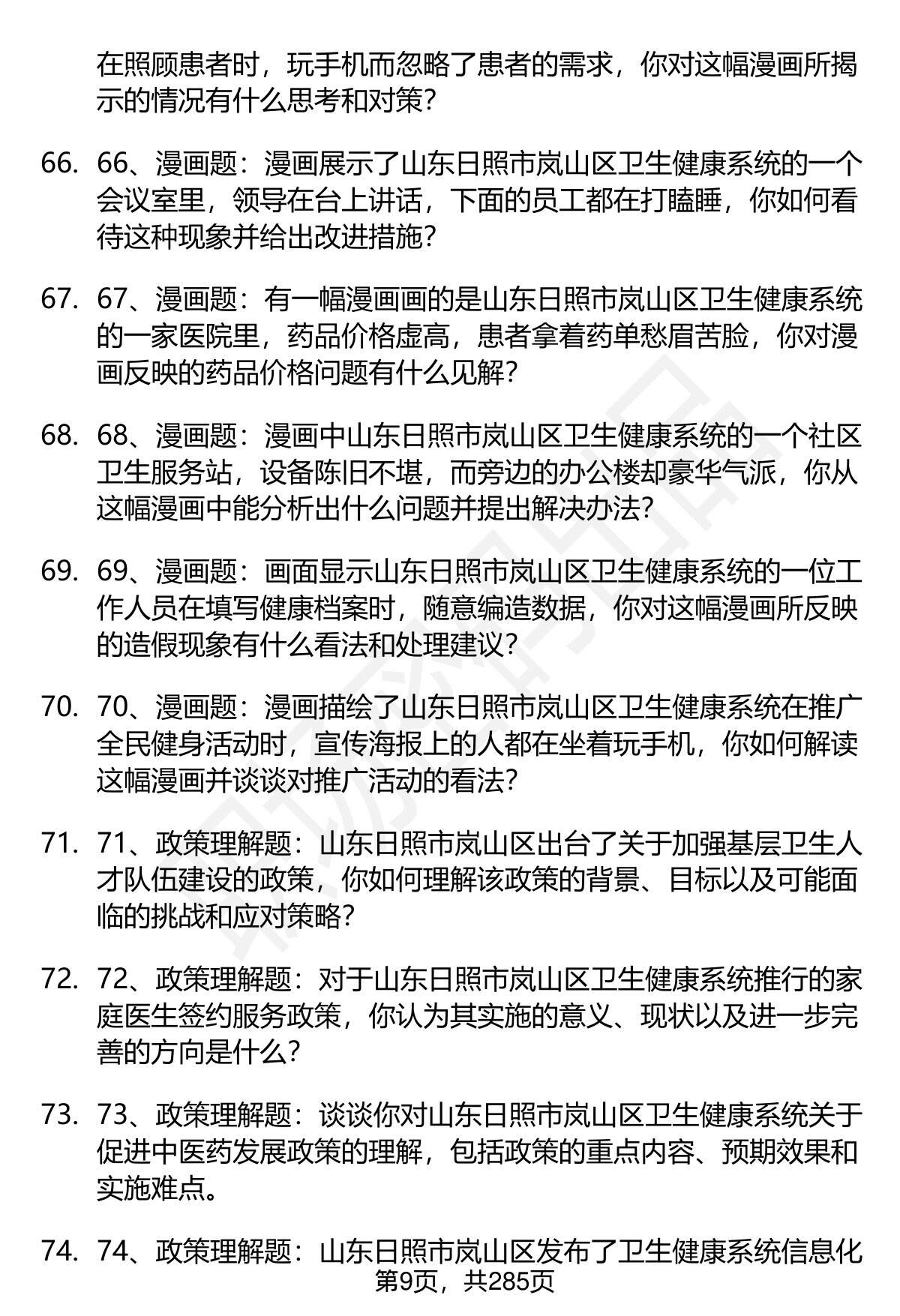 在照顾患者时，玩手机而忽略了患者的需求，你对这幅漫画所揭示的情况有什么思考和对策？

66. 66、漫画题：漫画展示了山东日照市岚山区卫生健康系统的一个会议室里，领导在台上讲话，下面的员工都在打瞌睡，你如何看待这种现象并给出改进措施？

67. 67、漫画题：有一幅漫画画的是山东日照市岚山区卫生健康系统的一家医院里，药品价格虚高，患者拿着药单愁眉苦脸，你对漫画反映的药品价格问题有什么见解？

68. 68、漫画题：漫画中山东日照市岚山区卫生健康系统的一个社区卫生服务站，设备陈旧不堪，而旁边的办公楼却豪华气派，你从这幅漫画中能分析出什么问题并提出解决办法？

69. 69、漫画题：画面显示山东日照市岚山区卫生健康系统的一位工作人员在填写健康档案时，随意编造数据，你对这幅漫画所反映的造假现象有什么看法和处理建议？

70. 70、漫画题：漫画描绘了山东日照市岚山区卫生健康系统在推广全民健身活动时，宣传海报上的人都在坐着玩手机，你如何解读这幅漫画并谈谈对推广活动的看法？

71. 71、政策理解题：山东日照市岚山区出台了关于加强基层卫生人才队伍建设的政策，你如何理解该政策的背景、目标以及可能面临的挑战和应对策略？

72. 72、政策理解题：对于山东日照市岚山区卫生健康系统推行的家庭医生签约服务政策，你认为其实施的意义、现状以及进一步完善的方向是什么？

73. 73、政策理解题：谈谈你对山东日照市岚山区卫生健康系统关于促进中医药发展政策的理解，包括政策的重点内容、预期效果和实施难点。

74. 74、政策理解题：山东日照市岚山区发布了卫生健康系统信息化

第9页，共285页